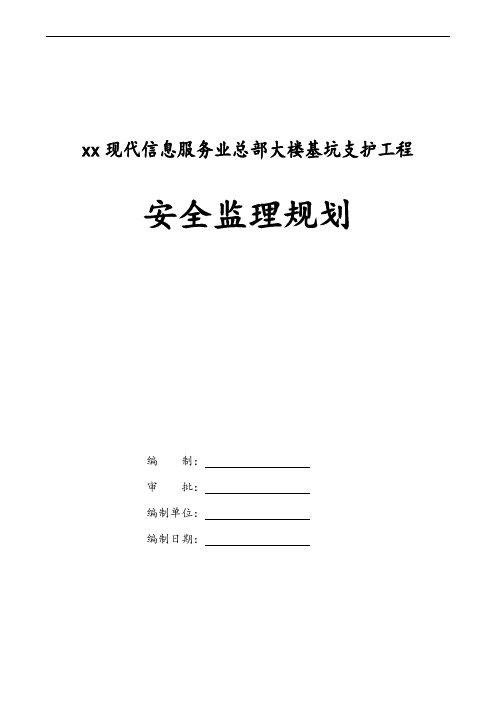 xx 现代信息服务业总部大楼基坑支护工程

安全监理规划

编　　制：

审　　批：

编制单位：

编制日期：